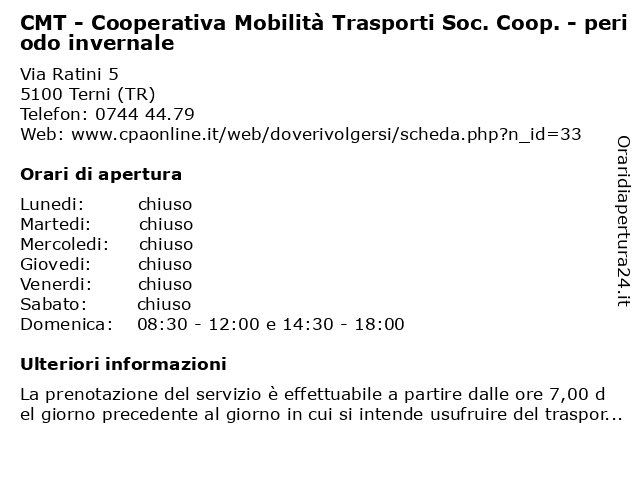 CMT - Cooperativa Mobilità Trasporti Soc. Coop. - periodo invernale

Via Ratini 5
5100 Terni (TR)
Telefon: 0744 44.79
Web: www.cpaonline.it/web/doverivolgersi/scheda.php?n_id=33

Orari di apertura

| Lunedi: | chiuso |
|---|---|
| Martedi: | chiuso |
| Mercoledi: | chiuso |
| Giovedi: | chiuso |
| Venerdi: | chiuso |
| Sabato: | chiuso |
| Domenica: | 08:30 - 12:00 e 14:30 - 18:00 |

Ulteriori informazioni

La prenotazione del servizio è effettuabile a partire dalle ore 7,00 del giorno precedente al giorno in cui si intende usufruire del traspor...

Oraridiapertura24.it